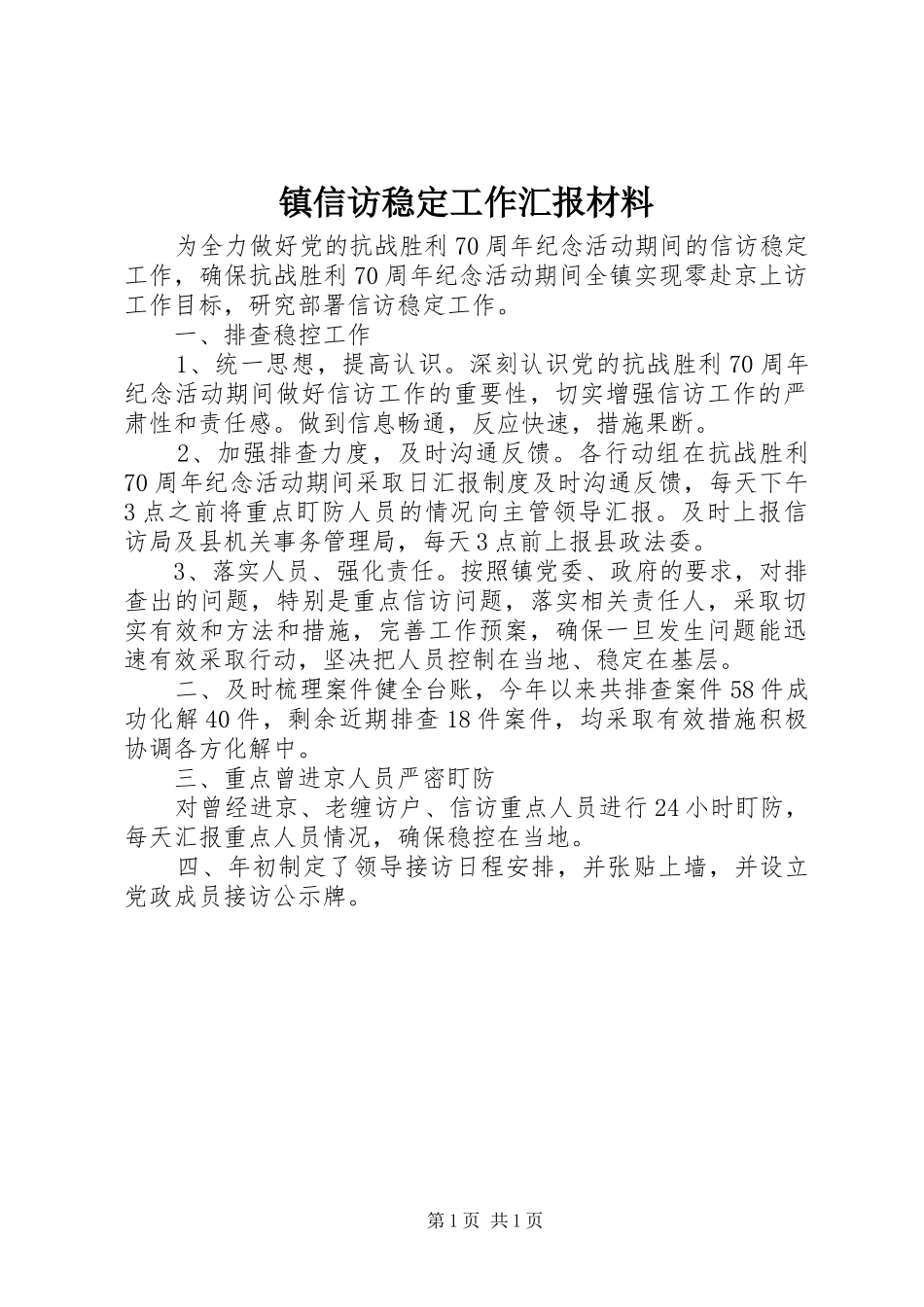 镇信访稳定工作汇报材料

为全力做好党的抗战胜利70周年纪念活动期间的信访稳定工作，确保抗战胜利70周年纪念活动期间全镇实现零赴京上访工作目标，研究部署信访稳定工作。

一、排查稳控工作

1、统一思想，提高认识。深刻认识党的抗战胜利70周年纪念活动期间做好信访工作的重要性，切实增强信访工作的严肃性和责任感。做到信息畅通，反应快速，措施果断。

2、加强排查力度，及时沟通反馈。各行动组在抗战胜利70周年纪念活动期间采取日汇报制度及时沟通反馈，每天下午3点之前将重点盯防人员的情况向主管领导汇报。及时上报信访局及县机关事务管理局，每天3点前上报县政法委。

3、落实人员、强化责任。按照镇党委、政府的要求，对排查出的问题，特别是重点信访问题，落实相关责任人，采取切实有效和方法和措施，完善工作预案，确保一旦发生问题能迅速有效采取行动，坚决把人员控制在当地、稳定在基层。

二、及时梳理案件健全台账，今年以来共排查案件58件成功化解40件，剩余近期排查18件案件，均采取有效措施积极协调各方化解中。

三、重点曾进京人员严密盯防

对曾经进京、老缠访户、信访重点人员进行24小时盯防，每天汇报重点人员情况，确保稳控在当地。

四、年初制定了领导接访日程安排，并张贴上墙，并设立党政成员接访公示牌。

第1页 共1页